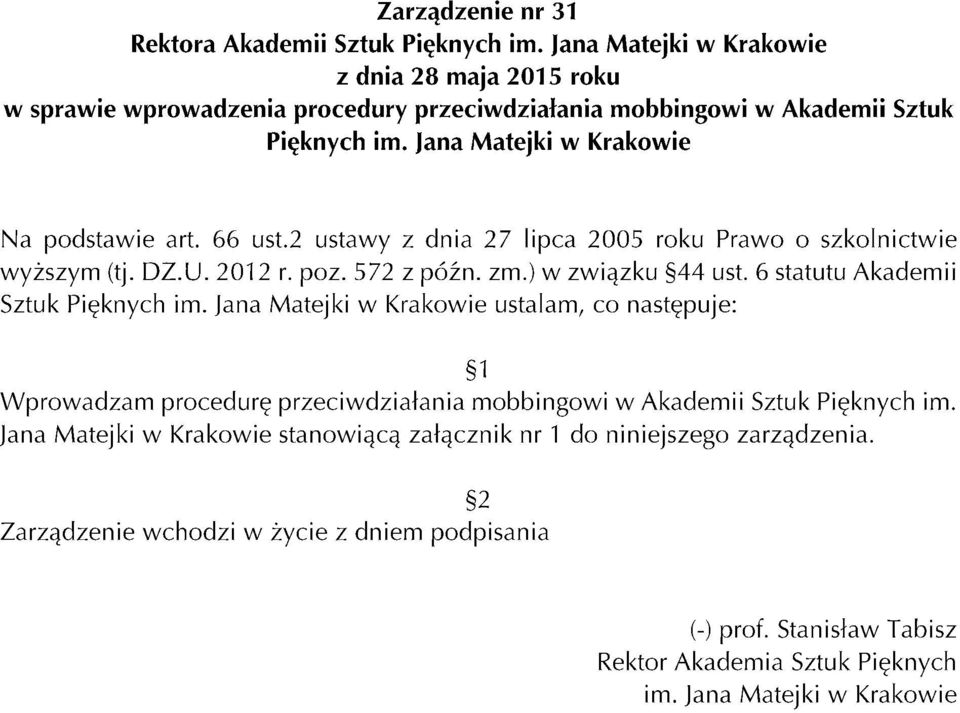 Zarządzenie nr 31
Rektora Akademii Sztuk Pięknych im. Jana Matejki w Krakowie
z dnia 28 maja 2015 roku
w sprawie wprowadzenia procedury przeciwdziałania mobbingowi w Akademii Sztuk Pięknych im. Jana Matejki w Krakowie

Na podstawie art. 66 ust.2 ustawy z dnia 27 lipca 2005 roku Prawo o szkolnictwie wyższym (tj. DZ.U. 2012 r. poz. 572 z późn. zm.) w związku §44 ust. 6 statutu Akademii Sztuk Pięknych im. Jana Matejki w Krakowie ustalam, co następuje:

§1
Wprowadzam procedurę przeciwdziałania mobbingowi w Akademii Sztuk Pięknych im. Jana Matejki w Krakowie stanowiącą załącznik nr 1 do niniejszego zarządzenia.

§2
Zarządzenie wchodzi w życie z dniem podpisania

(-) prof. Stanisław Tabisz
Rektor Akademia Sztuk Pięknych
im. Jana Matejki w Krakowie